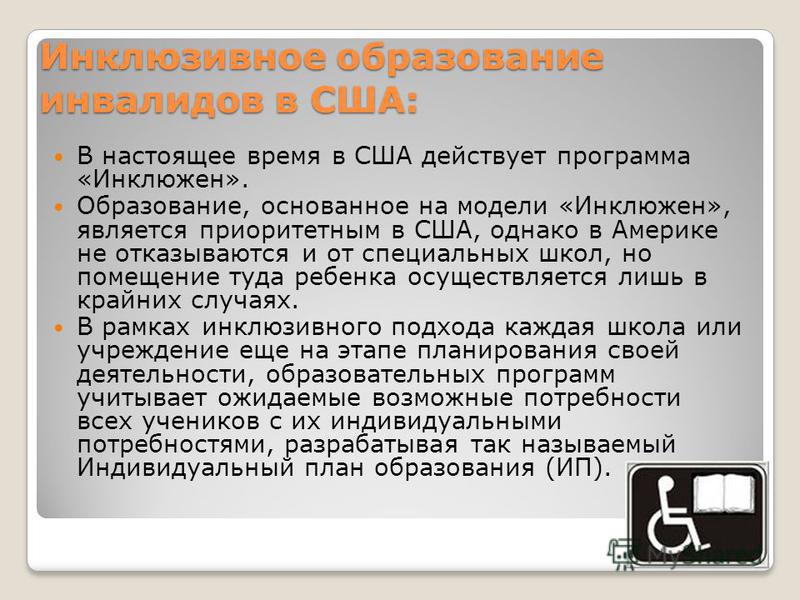 Инклюзивное образование инвалидов в США:

В настоящее время в США действует программа «Инклюжен».

Образование, основанное на модели «Инклюжен», является приоритетным в США, однако в Америке не отказываются и от специальных школ, но помещение туда ребенка осуществляется лишь в крайних случаях.

В рамках инклюзивного подхода каждая школа или учреждение еще на этапе планирования своей деятельности, образовательных программ учитывает ожидаемые возможные потребности всех учеников с их индивидуальными потребностями, разрабатывая так называемый Индивидуальный план образования (ИП).

MyShared